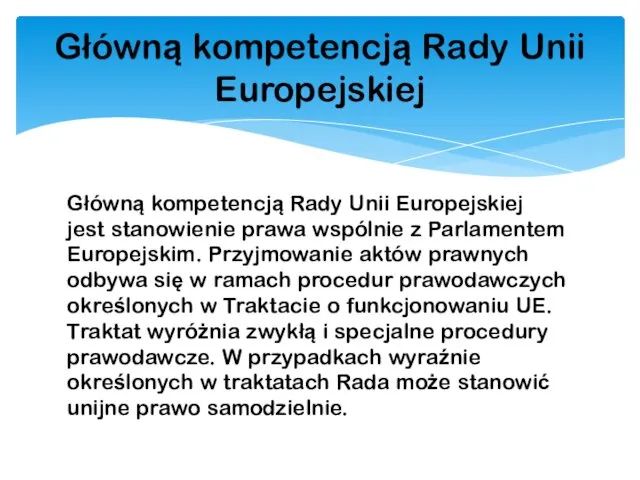 Główną kompetencją Rady Unii Europejskiej

Główną kompetencją Rady Unii Europejskiej jest stanowienie prawa wspólnie z Parlamentem Europejskim. Przyjmowanie aktów prawnych odbywa się w ramach procedur prawodawczych określonych w Traktacie o funkcjonowaniu UE. Traktat wyróżnia zwykłą i specjalne procedury prawodawcze. W przypadkach wyraźnie określonych w traktatach Rada może stanowić unijne prawo samodzielnie.